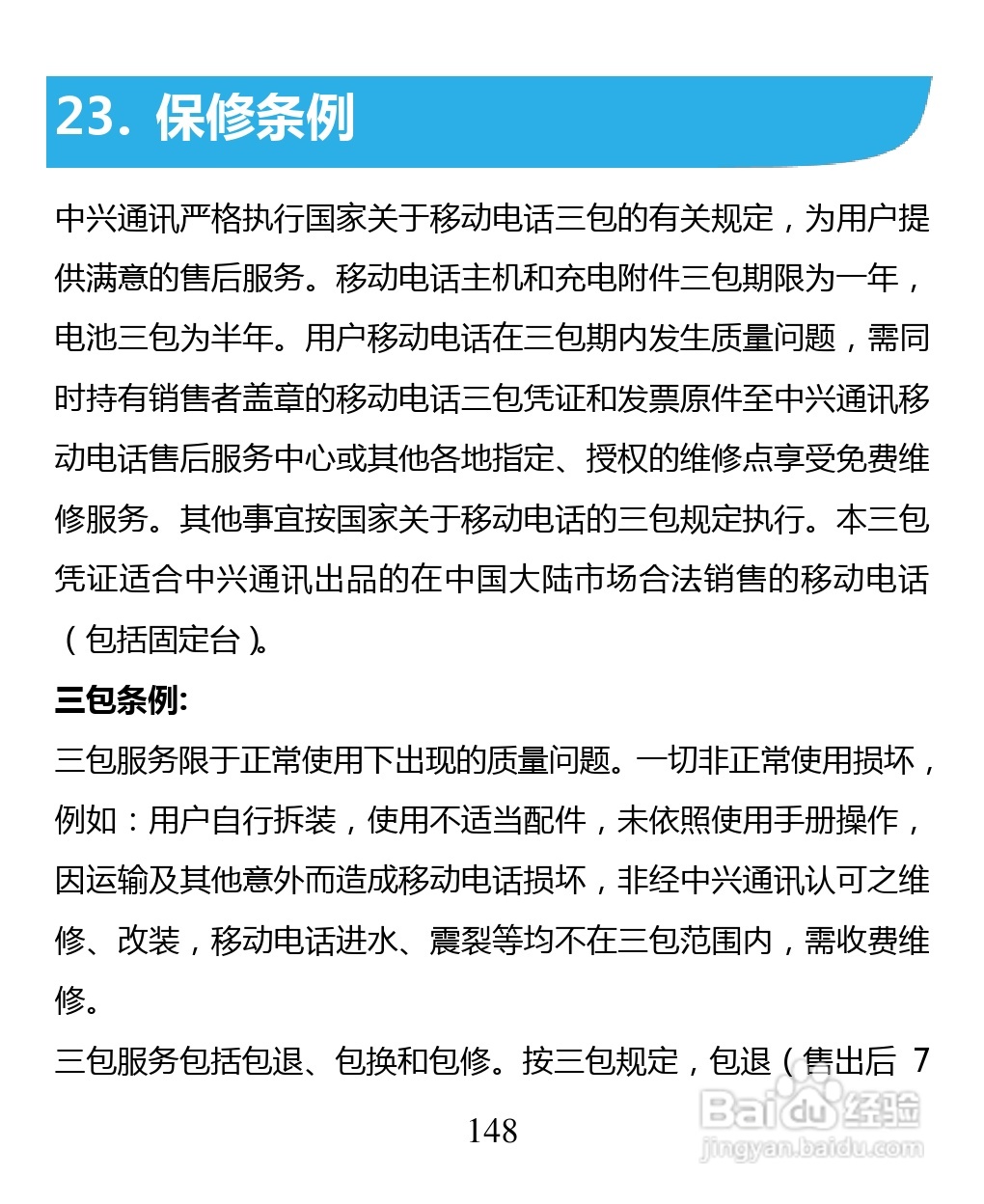 23. 保修条例

中兴通讯严格执行国家关于移动电话三包的有关规定，为用户提供满意的售后服务。移动电话主机和充电附件三包期限为一年，电池三包为半年。用户移动电话在三包期内发生质量问题，需同时持有销售者盖章的移动电话三包凭证和发票原件至中兴通讯移动电话售后服务中心或其他各地指定、授权的维修点享受免费维修服务。其他事宜按国家关于移动电话的三包规定执行。本三包凭证适合中兴通讯出品的在中国大陆市场合法销售的移动电话（包括固定台）。

三包条例:

三包服务限于正常使用下出现的质量问题。一切非正常使用损坏，例如：用户自行拆装，使用不适当配件，未依照使用手册操作，因运输及其他意外而造成移动电话损坏，非经中兴通讯认可之维修、改装，移动电话进水、震裂等均不在三包范围内，需收费维修。

三包服务包括包退、包换和包修。按三包规定，包退（售出后 7

148

Baidu经验
jingyan.baidu.com